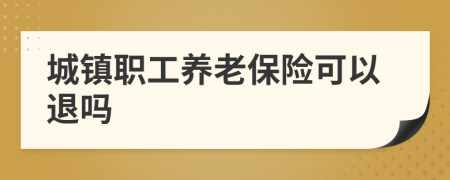 城镇职工养老保险可以退吗